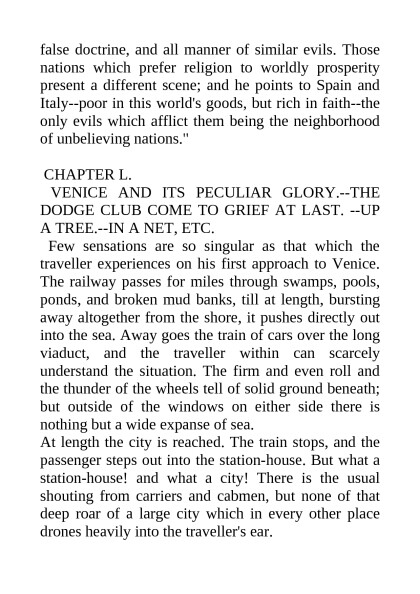 false doctrine, and all manner of similar evils. Those nations which prefer religion to worldly prosperity present a different scene; and he points to Spain and Italy--poor in this world's goods, but rich in faith--the only evils which afflict them being the neighborhood of unbelieving nations."

CHAPTER L.

VENICE AND ITS PECULIAR GLORY.--THE DODGE CLUB COME TO GRIEF AT LAST. --UP A TREE.--IN A NET, ETC.

Few sensations are so singular as that which the traveller experiences on his first approach to Venice. The railway passes for miles through swamps, pools, ponds, and broken mud banks, till at length, bursting away altogether from the shore, it pushes directly out into the sea. Away goes the train of cars over the long viaduct, and the traveller within can scarcely understand the situation. The firm and even roll and the thunder of the wheels tell of solid ground beneath; but outside of the windows on either side there is nothing but a wide expanse of sea.

At length the city is reached. The train stops, and the passenger steps out into the station-house. But what a station-house! and what a city! There is the usual shouting from carriers and cabmen, but none of that deep roar of a large city which in every other place drones heavily into the traveller's ear.